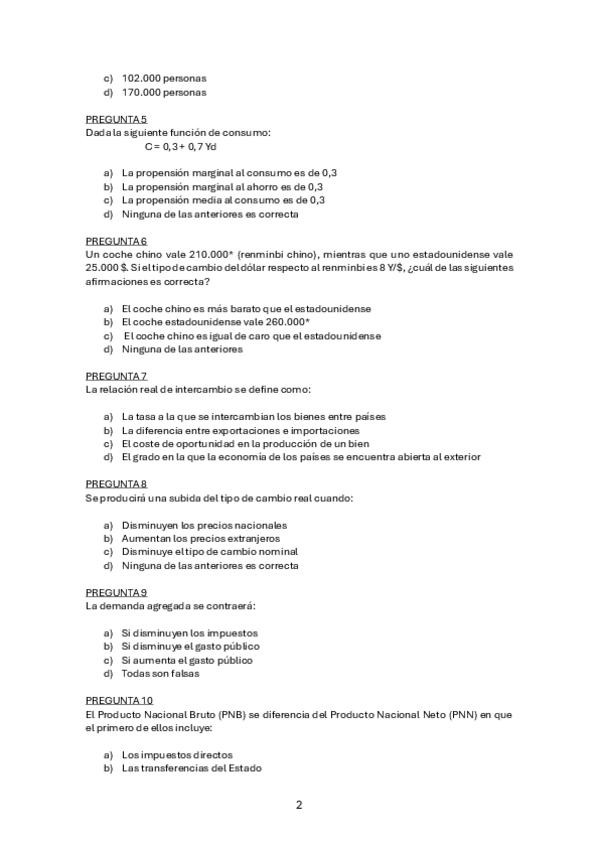 c) 102.000 personas
d) 170.000 personas

PREGUNTA 5
Dada la siguiente función de consumo:
C = 0,3 + 0,7 Yd

a) La propensión marginal al consumo es de 0,3
b) La propensión marginal al ahorro es de 0,3
c) La propensión media al consumo es de 0,3
d) Ninguna de las anteriores es correcta

PREGUNTA 6
Un coche chino vale 210.000* (renminbi chino), mientras que uno estadounidense vale 25.000 $. Si el tipo de cambio del dólar respecto al renminbi es 8 Y/$, ¿cuál de las siguientes afirmaciones es correcta?

a) El coche chino es más barato que el estadounidense
b) El coche estadounidense vale 260.000*
c) El coche chino es igual de caro que el estadounidense
d) Ninguna de las anteriores

PREGUNTA 7
La relación real de intercambio se define como:

a) La tasa a la que se intercambian los bienes entre países
b) La diferencia entre exportaciones e importaciones
c) El coste de oportunidad en la producción de un bien
d) El grado en la que la economía de los países se encuentra abierta al exterior

PREGUNTA 8
Se producirá una subida del tipo de cambio real cuando:

a) Disminuyen los precios nacionales
b) Aumentan los precios extranjeros
c) Disminuye el tipo de cambio nominal
d) Ninguna de las anteriores es correcta

PREGUNTA 9
La demanda agregada se contraerá:

a) Si disminuyen los impuestos
b) Si disminuye el gasto público
c) Si aumenta el gasto público
d) Todas son falsas

PREGUNTA 10
El Producto Nacional Bruto (PNB) se diferencia del Producto Nacional Neto (PNN) en que el primero de ellos incluye:

a) Los impuestos directos
b) Las transferencias del Estado

2